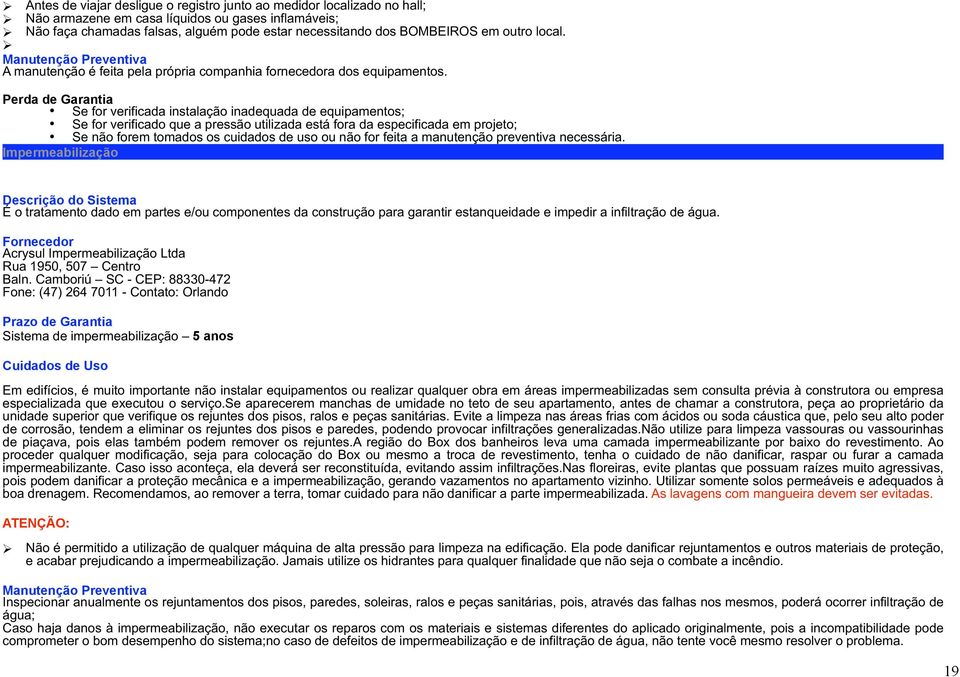 ➢ Antes de viajar desligue o registro junto ao medidor localizado no hall;
➢ Não armazene em casa líquidos ou gases inflamáveis;
➢ Não faça chamadas falsas, alguém pode estar necessitando dos BOMBEIROS em outro local.
➢

Manutenção Preventiva
A manutenção é feita pela própria companhia fornecedora dos equipamentos.

Perda de Garantia
• Se for verificada instalação inadequada de equipamentos;
• Se for verificado que a pressão utilizada está fora da especificada em projeto;
• Se não forem tomados os cuidados de uso ou não for feita a manutenção preventiva necessária.

Impermeabilização

Descrição do Sistema
É o tratamento dado em partes e/ou componentes da construção para garantir estanqueidade e impedir a infiltração de água.

Fornecedor
Acrysul Impermeabilização Ltda
Rua 1950, 507 – Centro
Baln. Camboriú – SC - CEP: 88330-472
Fone: (47) 264 7011 - Contato: Orlando

Prazo de Garantia
Sistema de impermeabilização – 5 anos

Cuidados de Uso

Em edifícios, é muito importante não instalar equipamentos ou realizar qualquer obra em áreas impermeabilizadas sem consulta prévia à construtora ou empresa especializada que executou o serviço.Se aparecerem manchas de umidade no teto de seu apartamento, antes de chamar a construtora, peça ao proprietário da unidade superior que verifique os rejuntes dos pisos, ralos e peças sanitárias. Evite a limpeza nas áreas frias com ácidos ou soda cáustica que, pelo seu alto poder de corrosão, tendem a eliminar os rejuntes dos pisos e paredes, podendo provocar infiltrações generalizadas.Não utilize para limpeza vassouras ou vassourinhas de piaçava, pois elas também podem remover os rejuntes.A região do Box dos banheiros leva uma camada impermeabilizante por baixo do revestimento. Ao proceder qualquer modificação, seja para colocação do Box ou mesmo a troca de revestimento, tenha o cuidado de não danificar, raspar ou furar a camada impermeabilizante. Caso isso aconteça, ela deverá ser reconstituída, evitando assim infiltrações.Nas floreiras, evite plantas que possuam raízes muito agressivas, pois podem danificar a proteção mecânica e a impermeabilização, gerando vazamentos no apartamento vizinho. Utilizar somente solos permeáveis e adequados à boa drenagem. Recomendamos, ao remover a terra, tomar cuidado para não danificar a parte impermeabilizada. As lavagens com mangueira devem ser evitadas.

ATENÇÃO:

➢ Não é permitido a utilização de qualquer máquina de alta pressão para limpeza na edificação. Ela pode danificar rejuntamentos e outros materiais de proteção, e acabar prejudicando a impermeabilização. Jamais utilize os hidrantes para qualquer finalidade que não seja o combate a incêndio.

Manutenção Preventiva
Inspecionar anualmente os rejuntamentos dos pisos, paredes, soleiras, ralos e peças sanitárias, pois, através das falhas nos mesmos, poderá ocorrer infiltração de água;
Caso haja danos à impermeabilização, não executar os reparos com os materiais e sistemas diferentes do aplicado originalmente, pois a incompatibilidade pode comprometer o bom desempenho do sistema;no caso de defeitos de impermeabilização e de infiltração de água, não tente você mesmo resolver o problema.

19